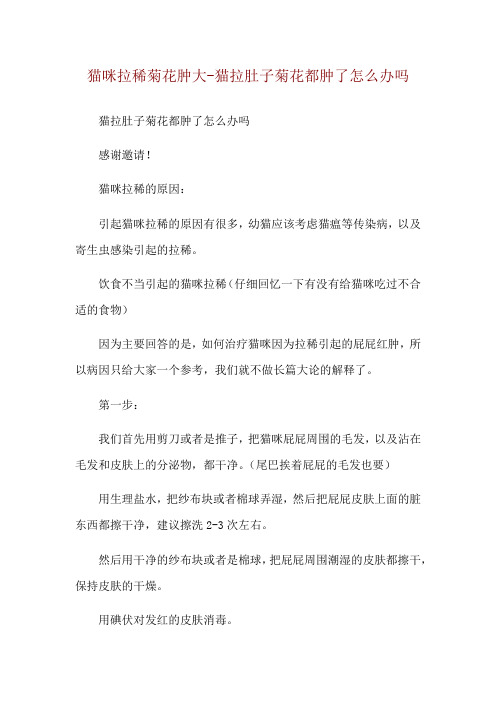 猫咪拉稀菊花肿大-猫拉肚子菊花都肿了怎么办吗

猫拉肚子菊花都肿了怎么办吗

感谢邀请!

猫咪拉稀的原因:

引起猫咪拉稀的原因有很多，幼猫应该考虑猫瘟等传染病，以及寄生虫感染引起的拉稀。

饮食不当引起的猫咪拉稀(仔细回忆一下有没有给猫咪吃过不合适的食物)

因为主要回答的是，如何治疗猫咪因为拉稀引起的屁屁红肿，所以病因只给大家一个参考，我们就不做长篇大论的解释了。

第一步:

我们首先用剪刀或者是推子，把猫咪屁屁周围的毛发，以及沾在毛发和皮肤上的分泌物，都干净。(尾巴挨着屁屁的毛发也要)

用生理盐水，把纱布块或者棉球弄湿，然后把屁屁皮肤上面的脏东西都擦干净，建议擦洗 2-3 次左右。

然后用干净的纱布块或者是棉球，把屁屁周围潮湿的皮肤都擦干，保持皮肤的干燥。

用碘伏对发红的皮肤消毒。